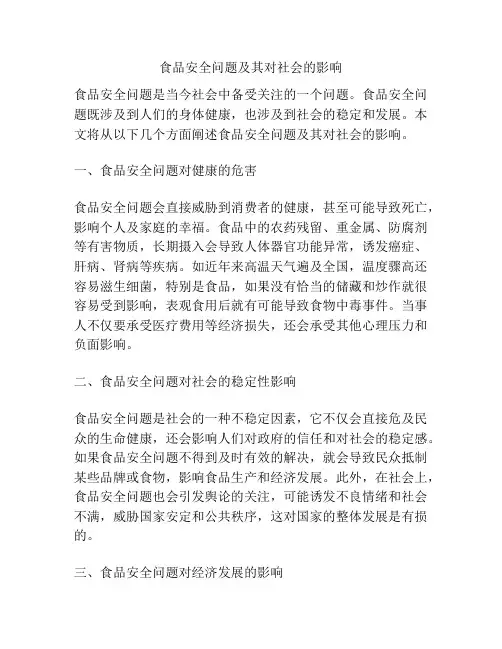 食品安全问题及其对社会的影响

食品安全问题是当今社会中备受关注的一个问题。食品安全问题既涉及到人们的身体健康，也涉及到社会的稳定和发展。本文将从以下几个方面阐述食品安全问题及其对社会的影响。

一、食品安全问题对健康的危害

食品安全问题会直接威胁到消费者的健康，甚至可能导致死亡，影响个人及家庭的幸福。食品中的农药残留、重金属、防腐剂等有害物质，长期摄入会导致人体器官功能异常，诱发癌症、肝病、肾病等疾病。如近年来高温天气遍及全国，温度骤高还容易滋生细菌，特别是食品，如果没有恰当的储藏和炒作就很容易受到影响，表观食用后就有可能导致食物中毒事件。当事人不仅要承受医疗费用等经济损失，还会承受其他心理压力和负面影响。

二、食品安全问题对社会的稳定性影响

食品安全问题是社会的一种不稳定因素，它不仅会直接危及民众的生命健康，还会影响人们对政府的信任和对社会的稳定感。如果食品安全问题不得到及时有效的解决，就会导致民众抵制某些品牌或食物，影响食品生产和经济发展。此外，在社会上，食品安全问题也会引发舆论的关注，可能诱发不良情绪和社会不满，威胁国家安定和公共秩序，这对国家的整体发展是有损的。

三、食品安全问题对经济发展的影响